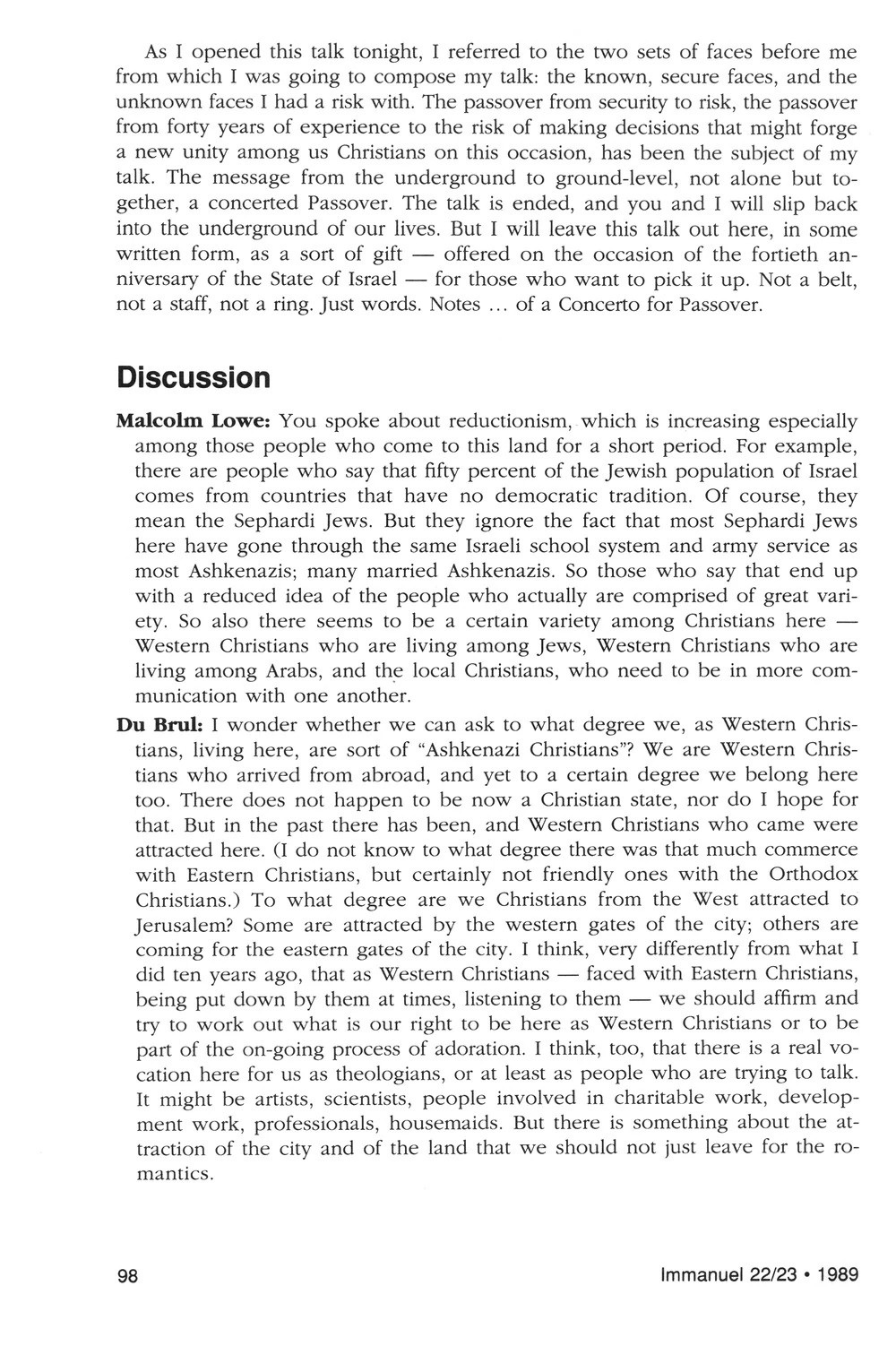 As I opened this talk tonight, I referred to the two sets of faces before me from which I was going to compose my talk: the known, secure faces, and the unknown faces I had a risk with. The passover from security to risk, the passover from forty years of experience to the risk of making decisions that might forge a new unity among us Christians on this occasion, has been the subject of my talk. The message from the underground to ground-level, not alone but together, a concerted Passover. The talk is ended, and you and I will slip back into the underground of our lives. But I will leave this talk out here, in some written form, as a sort of gift — offered on the occasion of the fortieth anniversary of the State of Israel — for those who want to pick it up. Not a belt, not a staff, not a ring. Just words. Notes ... of a Concerto for Passover.

Discussion

Malcolm Lowe: You spoke about reductionism, which is increasing especially among those people who come to this land for a short period. For example, there are people who say that fifty percent of the Jewish population of Israel comes from countries that have no democratic tradition. Of course, they mean the Sephardi Jews. But they ignore the fact that most Sephardi Jews here have gone through the same Israeli school system and army service as most Ashkenazis; many married Ashkenazis. So those who say that end up with a reduced idea of the people who actually are comprised of great variety. So also there seems to be a certain variety among Christians here — Western Christians who are living among Jews, Western Christians who are living among Arabs, and the local Christians, who need to be in more communication with one another.

Du Brul: I wonder whether we can ask to what degree we, as Western Christians, living here, are sort of "Ashkenazi Christians"? We are Western Christians who arrived from abroad, and yet to a certain degree we belong here too. There does not happen to be now a Christian state, nor do I hope for that. But in the past there has been, and Western Christians who came were attracted here. (I do not know to what degree there was that much commerce with Eastern Christians, but certainly not friendly ones with the Orthodox Christians.) To what degree are we Christians from the West attracted to Jerusalem? Some are attracted by the western gates of the city; others are coming for the eastern gates of the city. I think, very differently from what I did ten years ago, that as Western Christians — faced with Eastern Christians, being put down by them at times, listening to them — we should affirm and try to work out what is our right to be here as Western Christians or to be part of the on-going process of adoration. I think, too, that there is a real vocation here for us as theologians, or at least as people who are trying to talk. It might be artists, scientists, people involved in charitable work, development work, professionals, housemaids. But there is something about the attraction of the city and of the land that we should not just leave for the romantics.

98

Immanuel 22/23 • 1989